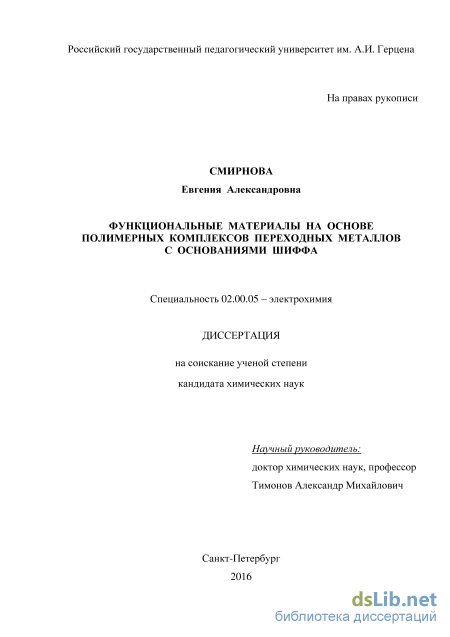 Российский государственный педагогический университет им. А.И. Герцена

На правах рукописи

СМИРНОВА

Евгения Александровна

ФУНКЦИОНАЛЬНЫЕ МАТЕРИАЛЫ НА ОСНОВЕ ПОЛИМЕРНЫХ КОМПЛЕКСОВ ПЕРЕХОДНЫХ МЕТАЛЛОВ С ОСНОВАНИЯМИ ШИФФА

Специальность 02.00.05 – электрохимия

ДИССЕРТАЦИЯ

на соискание ученой степени

кандидата химических наук

Научный руководитель:

доктор химических наук, профессор

Тимонов Александр Михайлович

Санкт-Петербург

2016

dsLib.net

библиотека диссертаций